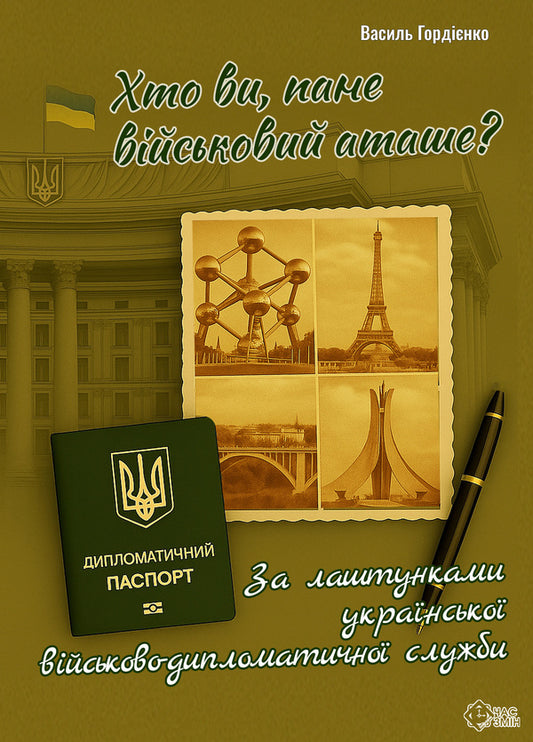 Василь Гордієнко

Хто ви, пане військовий аташе?

ДИПЛОМАТИЧНИЙ ПАСПОРТ

За лаштунками української військово-дипломатичної служби

ЧАС ЗМІН